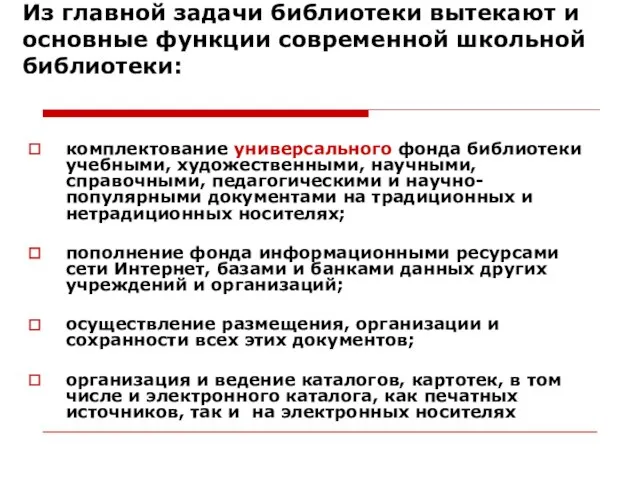 Из главной задачи библиотеки вытекают и основные функции современной школьной библиотеки:

комплектование универсального фонда библиотеки учебными, художественными, научными, справочными, педагогическими и научно-популярными документами на традиционных и нетрадиционных носителях;

пополнение фонда информационными ресурсами сети Интернет, базами и банками данных других учреждений и организаций;

осуществление размещения, организации и сохранности всех этих документов;

организация и ведение каталогов, картотек, в том числе и электронного каталога, как печатных источников, так и на электронных носителях